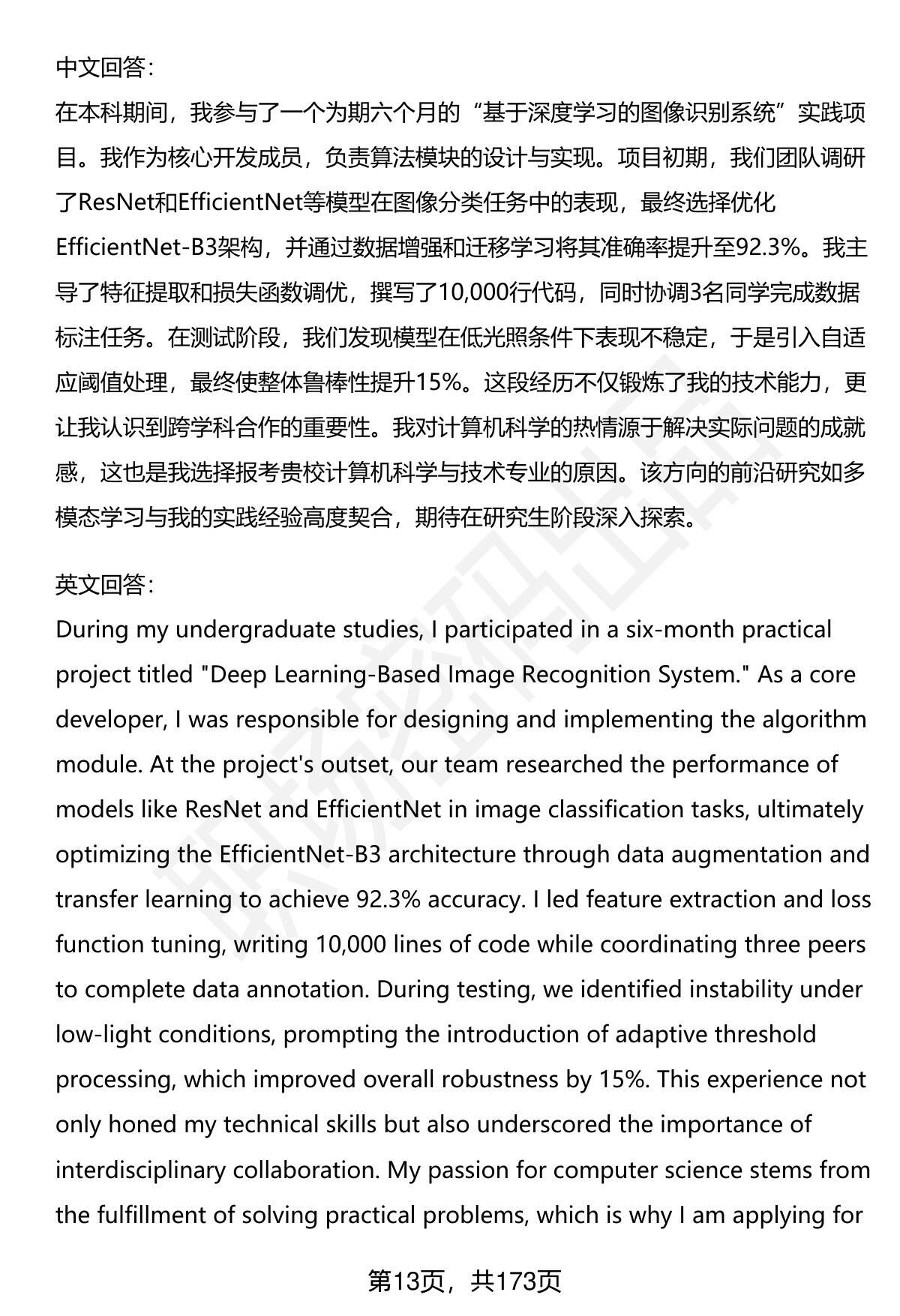 中文回答：
在本科期间，我参与了一个为期六个月的“基于深度学习的图像识别系统”实践项目。我作为核心开发成员，负责算法模块的设计与实现。项目初期，我们团队调研了ResNet和EfficientNet等模型在图像分类任务中的表现，最终选择优化EfficientNet-B3架构，并通过数据增强和迁移学习将其准确率提升至92.3%。我主导了特征提取和损失函数调优，撰写了10,000行代码，同时协调3名同学完成数据标注任务。在测试阶段，我们发现模型在低光照条件下表现不稳定，于是引入自适应阈值处理，最终使整体鲁棒性提升15%。这段经历不仅锻炼了我的技术能力，更让我认识到跨学科合作的重要性。我对计算机科学的热情源于解决实际问题的成就感，这也是我选择报考贵校计算机科学与技术专业的原因。该方向的前沿研究如多模态学习与我的实践经验高度契合，期待在研究生阶段深入探索。

英文回答：
During my undergraduate studies, I participated in a six-month practical project titled "Deep Learning-Based Image Recognition System." As a core developer, I was responsible for designing and implementing the algorithm module. At the project's outset, our team researched the performance of models like ResNet and EfficientNet in image classification tasks, ultimately optimizing the EfficientNet-B3 architecture through data augmentation and transfer learning to achieve 92.3% accuracy. I led feature extraction and loss function tuning, writing 10,000 lines of code while coordinating three peers to complete data annotation. During testing, we identified instability under low-light conditions, prompting the introduction of adaptive threshold processing, which improved overall robustness by 15%. This experience not only honed my technical skills but also underscored the importance of interdisciplinary collaboration. My passion for computer science stems from the fulfillment of solving practical problems, which is why I am applying for

第13页，共173页